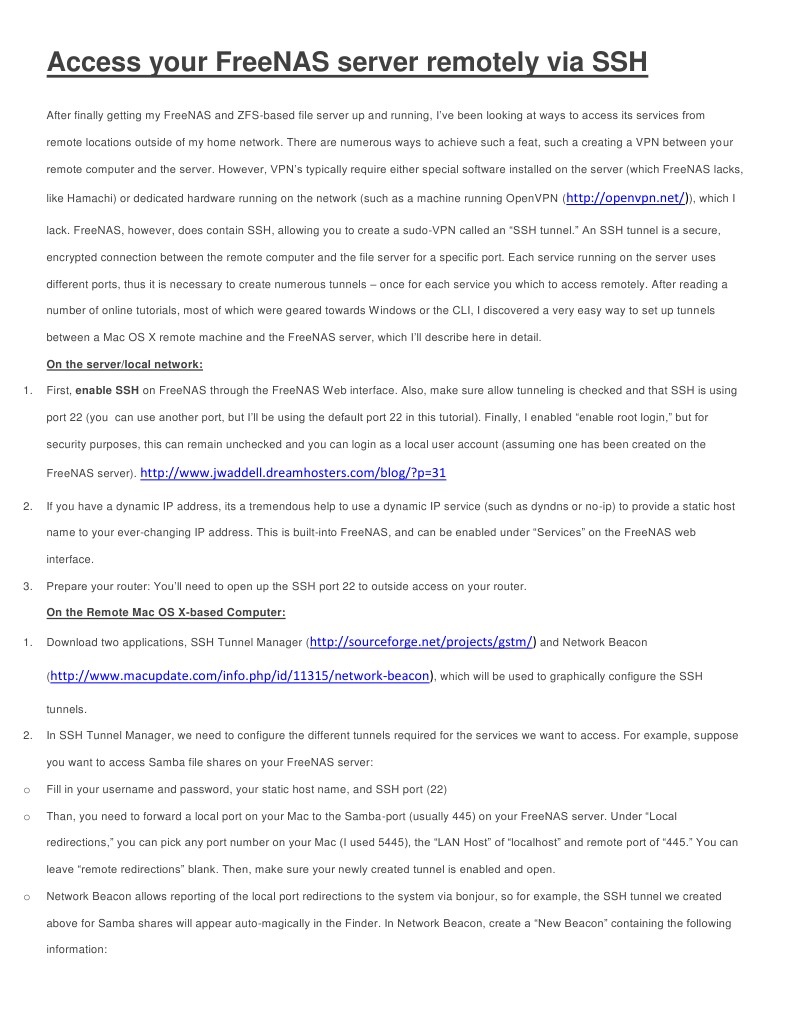 Access your FreeNAS server remotely via SSH

After finally getting my FreeNAS and ZFS-based file server up and running, I've been looking at ways to access its services from remote locations outside of my home network. There are numerous ways to achieve such a feat, such a creating a VPN between your remote computer and the server. However, VPN's typically require either special software installed on the server (which FreeNAS lacks, like Hamachi) or dedicated hardware running on the network (such as a machine running OpenVPN (http://openvpn.net/)), which I lack. FreeNAS, however, does contain SSH, allowing you to create a sudo-VPN called an "SSH tunnel." An SSH tunnel is a secure, encrypted connection between the remote computer and the file server for a specific port. Each service running on the server uses different ports, thus it is necessary to create numerous tunnels – once for each service you which to access remotely. After reading a number of online tutorials, most of which were geared towards Windows or the CLI, I discovered a very easy way to set up tunnels between a Mac OS X remote machine and the FreeNAS server, which I'll describe here in detail.

On the server/local network:

1. First, enable SSH on FreeNAS through the FreeNAS Web interface. Also, make sure allow tunneling is checked and that SSH is using port 22 (you can use another port, but I'll be using the default port 22 in this tutorial). Finally, I enabled "enable root login," but for security purposes, this can remain unchecked and you can login as a local user account (assuming one has been created on the FreeNAS server). http://www.jwaddell.dreamhosters.com/blog/?p=31

2. If you have a dynamic IP address, its a tremendous help to use a dynamic IP service (such as dyndns or no-ip) to provide a static host name to your ever-changing IP address. This is built-into FreeNAS, and can be enabled under "Services" on the FreeNAS web interface.

3. Prepare your router: You'll need to open up the SSH port 22 to outside access on your router.

On the Remote Mac OS X-based Computer:

1. Download two applications, SSH Tunnel Manager (http://sourceforge.net/projects/gstm/) and Network Beacon (http://www.macupdate.com/info.php/id/11315/network-beacon), which will be used to graphically configure the SSH tunnels.

2. In SSH Tunnel Manager, we need to configure the different tunnels required for the services we want to access. For example, suppose you want to access Samba file shares on your FreeNAS server:

o Fill in your username and password, your static host name, and SSH port (22)

o Than, you need to forward a local port on your Mac to the Samba-port (usually 445) on your FreeNAS server. Under "Local redirections," you can pick any port number on your Mac (I used 5445), the "LAN Host" of "localhost" and remote port of "445." You can leave "remote redirections" blank. Then, make sure your newly created tunnel is enabled and open.

o Network Beacon allows reporting of the local port redirections to the system via bonjour, so for example, the SSH tunnel we created above for Samba shares will appear auto-magically in the Finder. In Network Beacon, create a "New Beacon" containing the following information: